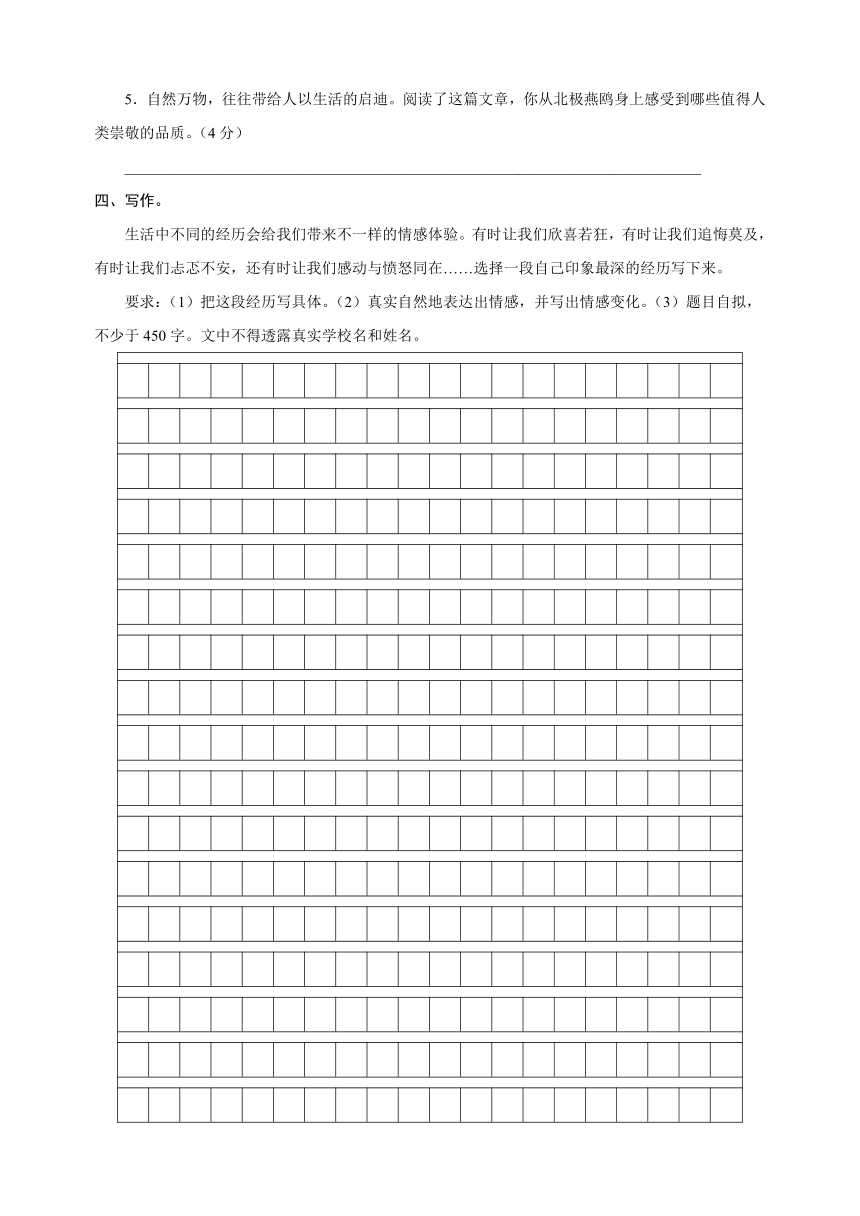 5．自然万物，往往带给人以生活的启迪。阅读了这篇文章，你从北极燕鸥身上感受到哪些值得人类崇敬的品质。（4 分）

四、写作。

生活中不同的经历会给我们带来不一样的情感体验。有时让我们欣喜若狂，有时让我们追悔莫及，有时让我们忐忑不安，还有时让我们感动与愤怒同在……选择一段自己印象最深的经历写下来。

要求：（1）把这段经历写具体。（2）真实自然地表达出情感，并写出情感变化。（3）题目自拟，不少于 450 字。文中不得透露真实学校名和姓名。